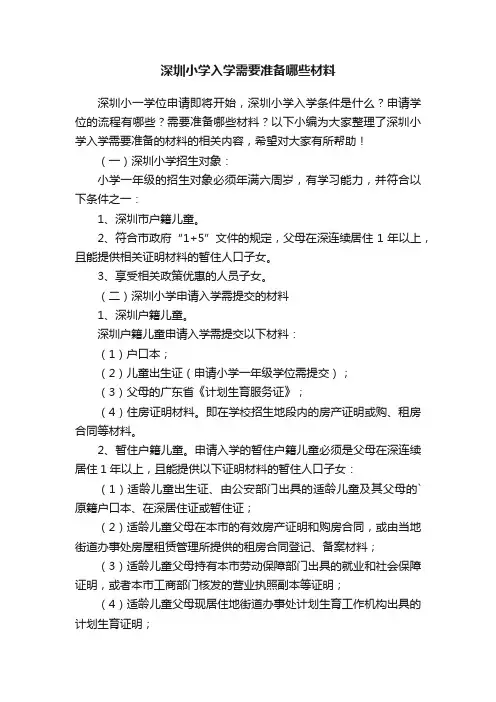 深圳小学入学需要准备哪些材料

深圳小一学位申请即将开始，深圳小学入学条件是什么？申请学位的流程有哪些？需要准备哪些材料？以下小编为大家整理了深圳小学入学需要准备的材料的相关内容，希望对大家有所帮助！

（一）深圳小学招生对象：

小学一年级的招生对象必须年满六周岁，有学习能力，并符合以下条件之一：

1、深圳市户籍儿童。

2、符合市政府“1+5”文件的规定，父母在深连续居住 1 年以上，且能提供相关证明材料的暂住人口子女。

3、享受相关政策优惠的人员子女。

（二）深圳小学申请入学需提交的材料

1、深圳户籍儿童。

深圳户籍儿童申请入学需提交以下材料：

（1）户口本；

（2）儿童出生证（申请小学一年级学位需提交）；

（3）父母的广东省《计划生育服务证》；

（4）住房证明材料。即在学校招生地段内的房产证明或购、租房合同等材料。

2、暂住户籍儿童。申请入学的暂住户籍儿童必须是父母在深连续居住 1 年以上，且能提供以下证明材料的暂住人口子女：

（1）适龄儿童出生证、由公安部门出具的适龄儿童及其父母的`原籍户口本、在深居住证或暂住证；

（2）适龄儿童父母在本市的有效房产证明和购房合同，或由当地街道办事处房屋租赁管理所提供的租房合同登记、备案材料；

（3）适龄儿童父母持有本市劳动保障部门出具的就业和社会保障证明，或者本市工商部门核发的营业执照副本等证明；

（4）适龄儿童父母现居住地街道办事处计划生育工作机构出具的计划生育证明；